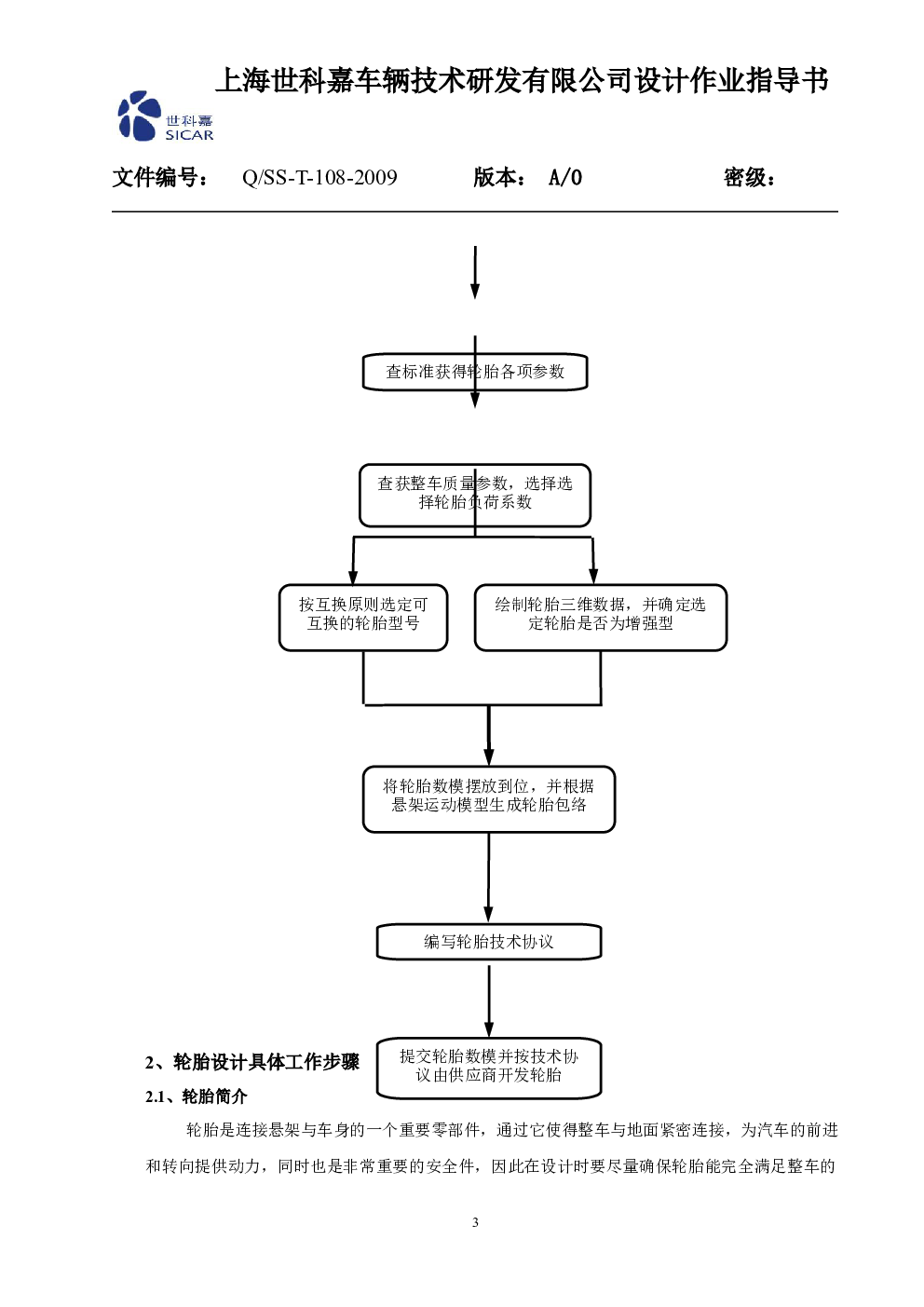 上海世科嘉车辆技术研发有限公司设计作业指导书

世科嘉
SICAR

文件编号： Q/SS-T-108-2009 版本： A/0 密级：

查标准获得轮胎各项参数

查获整车质量参数，选择选择轮胎负荷系数

按互换原则选定可互换的轮胎型号

绘制轮胎三维数据，并确定选定轮胎是否为增强型

将轮胎数模摆放到位，并根据悬架运动模型生成轮胎包络

编写轮胎技术协议

提交轮胎数模并按技术协议由供应商开发轮胎

2、轮胎设计具体工作步骤

2.1、轮胎简介

轮胎是连接悬架与车身的一个重要零部件，通过它使得整车与地面紧密连接，为汽车的前进和转向提供动力，同时也是非常重要的安全件，因此在设计时要尽量确保轮胎能完全满足整车的

3